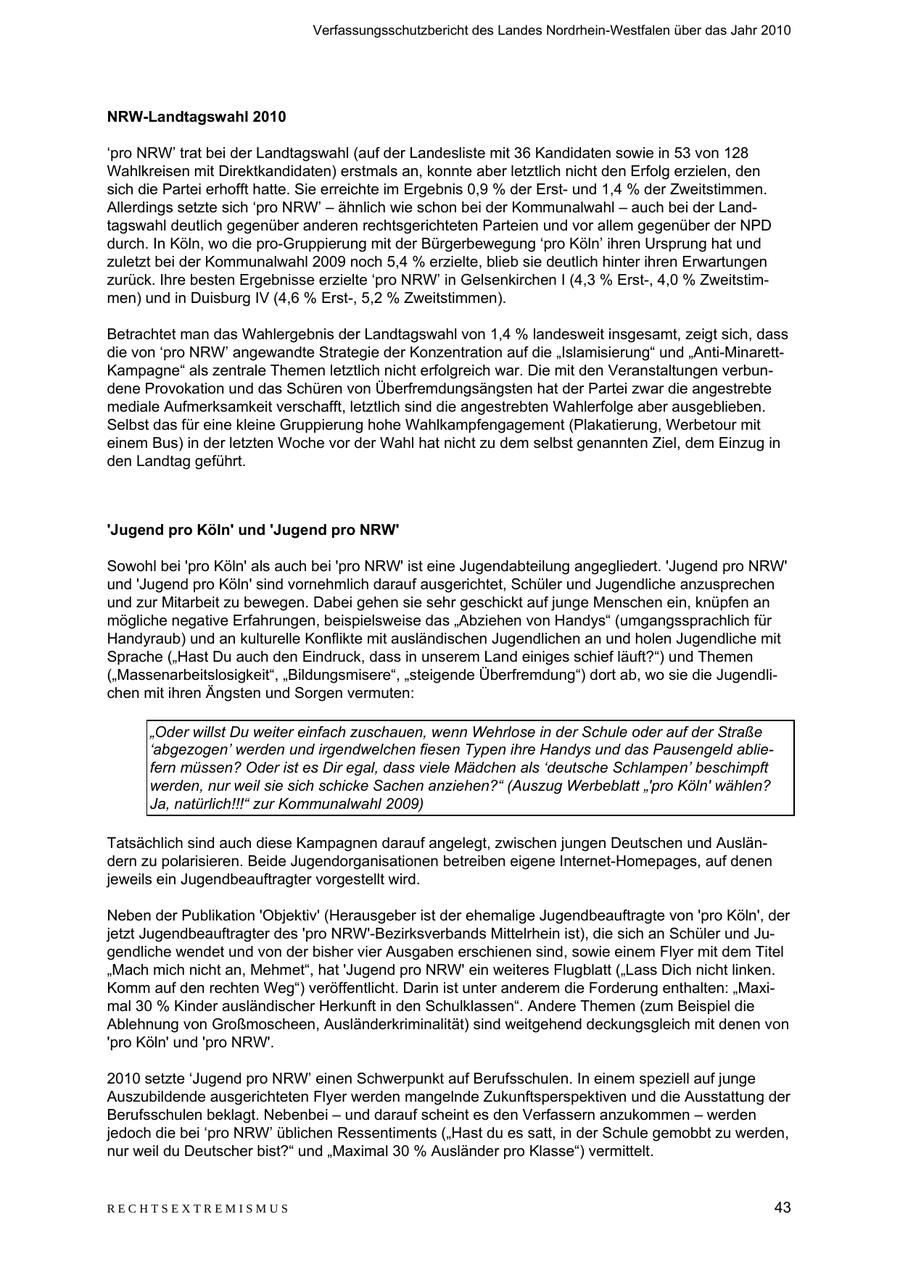 Verfassungsschutzbericht des Landes Nordrhein-Westfalen über das Jahr 2010

NRW-Landtagswahl 2010

‘pro NRW’ trat bei der Landtagswahl (auf der Landesliste mit 36 Kandidaten sowie in 53 von 128 Wahlkreisen mit Direktkandidaten) erstmals an, konnte aber letztlich nicht den Erfolg erzielen, den sich die Partei erhofft hatte. Sie erreichte im Ergebnis 0,9 % der Erst- und 1,4 % der Zweitstimmen. Allerdings setzte sich ‘pro NRW’ – ähnlich wie schon bei der Kommunalwahl – auch bei der Landtagswahl deutlich gegenüber anderen rechtsgerichteten Parteien und vor allem gegenüber der NPD durch. In Köln, wo die pro-Gruppierung mit der Bürgerbewegung ‘pro Köln’ ihren Ursprung hat und zuletzt bei der Kommunalwahl 2009 noch 5,4 % erzielte, blieb sie deutlich hinter ihren Erwartungen zurück. Ihre besten Ergebnisse erzielte ‘pro NRW’ in Gelsenkirchen I (4,3 % Erst-, 4,0 % Zweitstimmen) und in Duisburg IV (4,6 % Erst-, 5,2 % Zweitstimmen).

Betrachtet man das Wahlergebnis der Landtagswahl von 1,4 % landesweit insgesamt, zeigt sich, dass die von ‘pro NRW’ angewandte Strategie der Konzentration auf die „Islamisierung“ und „Anti-Minarett-Kampagne“ als zentrale Themen letztlich nicht erfolgreich war. Die mit den Veranstaltungen verbundene Provokation und das Schüren von Überfremdungsängsten hat der Partei zwar die angestrebte mediale Aufmerksamkeit verschafft, letztlich sind die angestrebten Wahlerfolge aber ausgeblieben. Selbst das für eine kleine Gruppierung hohe Wahlkampfengagement (Plakatierung, Werbetour mit einem Bus) in der letzten Woche vor der Wahl hat nicht zu dem selbst genannten Ziel, dem Einzug in den Landtag geführt.

'Jugend pro Köln' und 'Jugend pro NRW'

Sowohl bei 'pro Köln' als auch bei 'pro NRW' ist eine Jugendabteilung angegliedert. 'Jugend pro NRW' und 'Jugend pro Köln' sind vornehmlich darauf ausgerichtet, Schüler und Jugendliche anzusprechen und zur Mitarbeit zu bewegen. Dabei gehen sie sehr geschickt auf junge Menschen ein, knüpfen an mögliche negative Erfahrungen, beispielsweise das „Abziehen von Handys“ (umgangssprachlich für Handyraub) und an kulturelle Konflikte mit ausländischen Jugendlichen an und holen Jugendliche mit Sprache („Hast Du auch den Eindruck, dass in unserem Land einiges schief läuft?“) und Themen („Massenarbeitslosigkeit“, „Bildungsmisere“, „steigende Überfremdung“) dort ab, wo sie die Jugendlichen mit ihren Ängsten und Sorgen vermuten:

„Oder willst Du weiter einfach zuschauen, wenn Wehrlose in der Schule oder auf der Straße ‘abgezogen’ werden und irgendwelchen fiesen Typen ihre Handys und das Pausengeld abliefern müssen? Oder ist es Dir egal, dass viele Mädchen als ‘deutsche Schlampen’ beschimpft werden, nur weil sie sich schicke Sachen anziehen?“ (Auszug Werbeblatt „'pro Köln' wählen? Ja, natürlich!!!“ zur Kommunalwahl 2009)

Tatsächlich sind auch diese Kampagnen darauf angelegt, zwischen jungen Deutschen und Ausländern zu polarisieren. Beide Jugendorganisationen betreiben eigene Internet-Homepages, auf denen jeweils ein Jugendbeauftragter vorgestellt wird.

Neben der Publikation 'Objektiv' (Herausgeber ist der ehemalige Jugendbeauftragte von 'pro Köln', der jetzt Jugendbeauftragter des 'pro NRW'-Bezirksverbands Mittelrhein ist), die sich an Schüler und Jugendliche wendet und von der bisher vier Ausgaben erschienen sind, sowie einem Flyer mit dem Titel „Mach mich nicht an, Mehmet“, hat 'Jugend pro NRW' ein weiteres Flugblatt („Lass Dich nicht linken. Komm auf den rechten Weg“) veröffentlicht. Darin ist unter anderem die Forderung enthalten: „Maximal 30 % Kinder ausländischer Herkunft in den Schulklassen“. Andere Themen (zum Beispiel die Ablehnung von Großmoscheen, Ausländerkriminalität) sind weitgehend deckungsgleich mit denen von 'pro Köln' und 'pro NRW'.

2010 setzte ‘Jugend pro NRW’ einen Schwerpunkt auf Berufsschulen. In einem speziell auf junge Auszubildende ausgerichteten Flyer werden mangelnde Zukunftsperspektiven und die Ausstattung der Berufsschulen beklagt. Nebenbei – und darauf scheint es den Verfassern anzukommen – werden jedoch die bei ‘pro NRW’ üblichen Ressentiments („Hast du es satt, in der Schule gemobbt zu werden, nur weil du Deutscher bist?“ und „Maximal 30 % Ausländer pro Klasse“) vermittelt.

RECHTSEXTREMISMUS

43